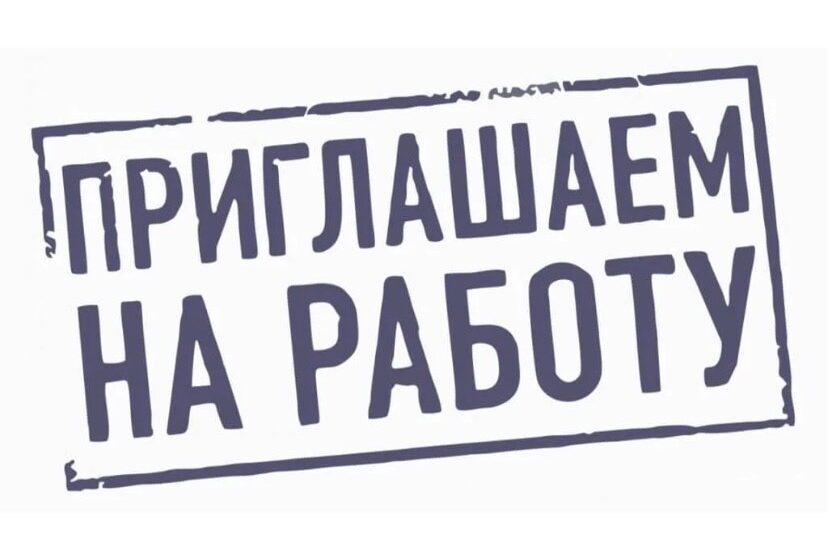 ПРИГЛАШАЕМ
НА РАБОТУ